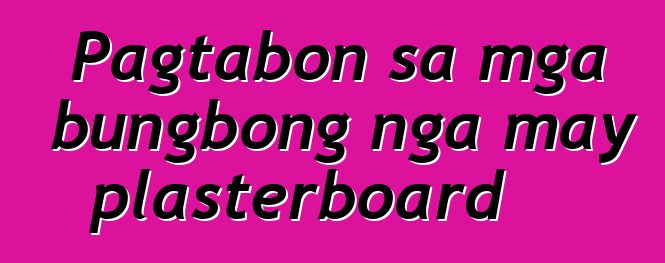 Pagtabon sa mga bungbong nga may plasterboard